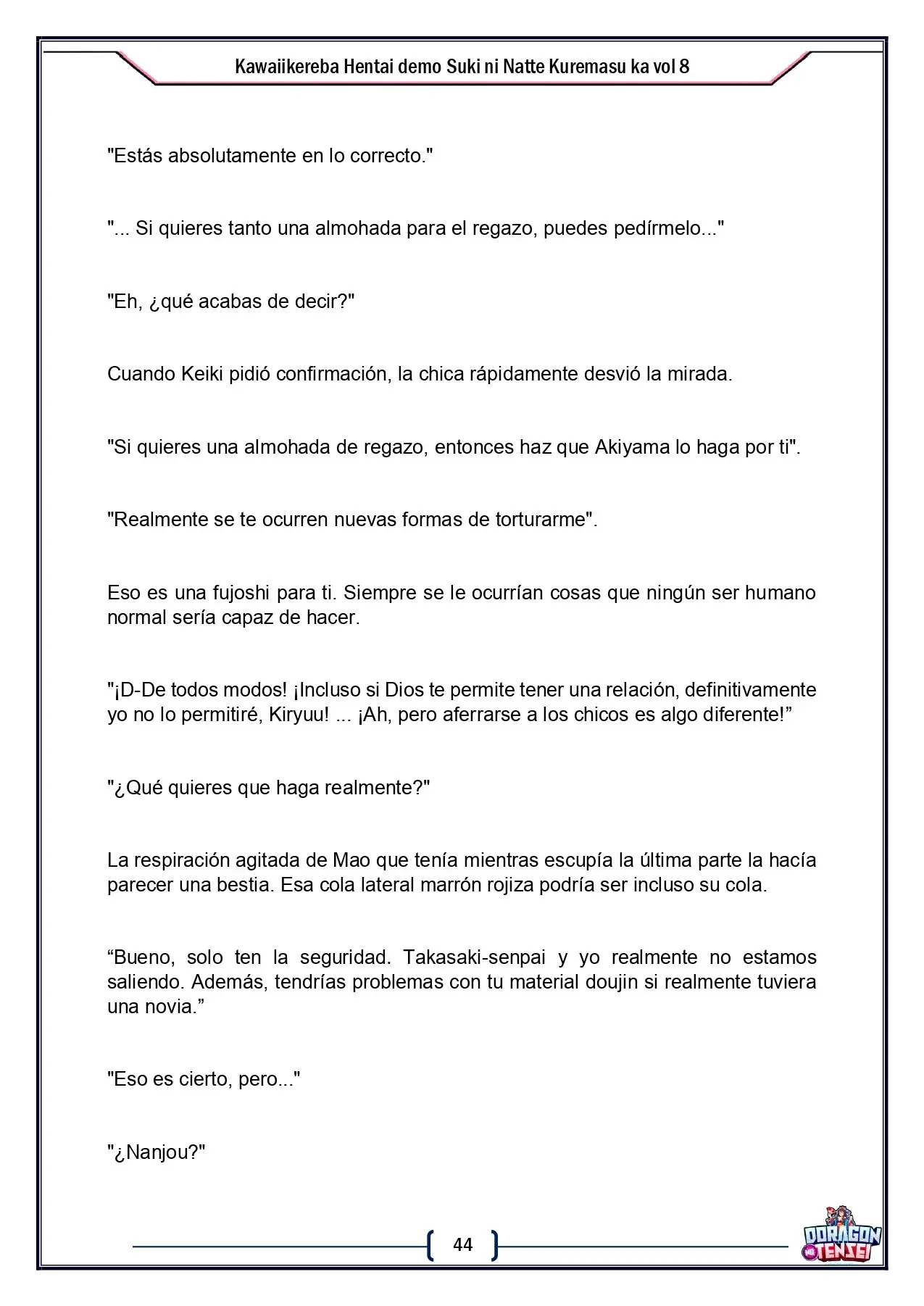 Kawaiikereba Hentai demo Suki ni Natte Kuremasu ka vol 8

"Estás absolutamente en lo correcto."

"... Si quieres tanto una almohada para el regazo, puedes pedírmelo..."

"Eh, ¿qué acabas de decir?"

Cuando Keiki pidió confirmación, la chica rápidamente desvió la mirada.

"Si quieres una almohada de regazo, entonces haz que Akiyama lo haga por ti".

"Realmente se te ocurren nuevas formas de torturarme".

Eso es una fujoshi para ti. Siempre se le ocurrían cosas que ningún ser humano normal sería capaz de hacer.

"¡D-De todos modos! ¡Incluso si Dios te permite tener una relación, definitivamente yo no lo permitiré, Kiryuu! ... ¡Ah, pero aferrarse a los chicos es algo diferente!"

"¿Qué quieres que haga realmente?"

La respiración agitada de Mao que tenía mientras escupía la última parte la hacía parecer una bestia. Esa cola lateral marrón rojiza podría ser incluso su cola.

"Bueno, solo ten la seguridad. Takasaki-senpai y yo realmente no estamos saliendo. Además, tendrías problemas con tu material doujin si realmente tuviera una novia."

"Eso es cierto, pero..."

"¿Nanjou?"

44

DORAGON TENSEI